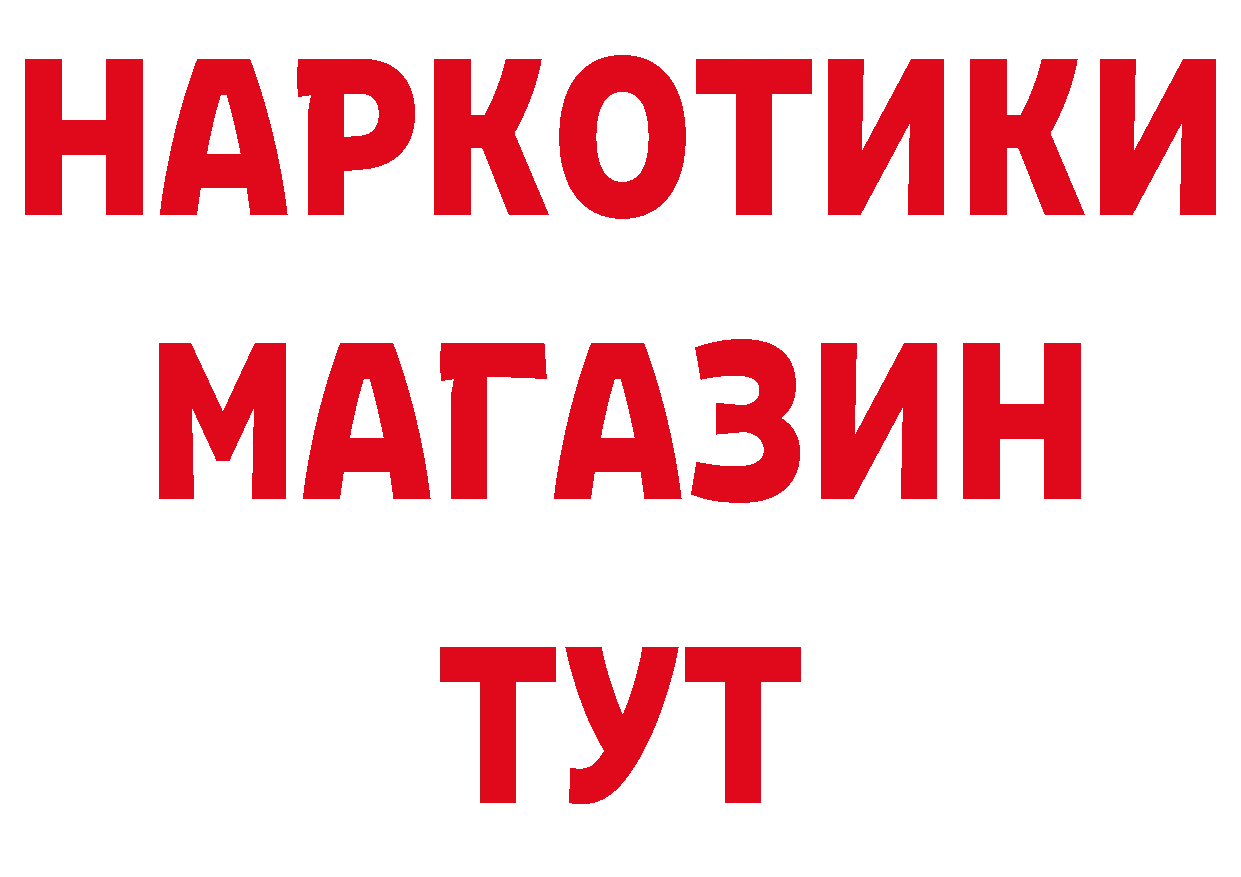 НАРКОТИКИ
МАГАЗИН
ТУТ